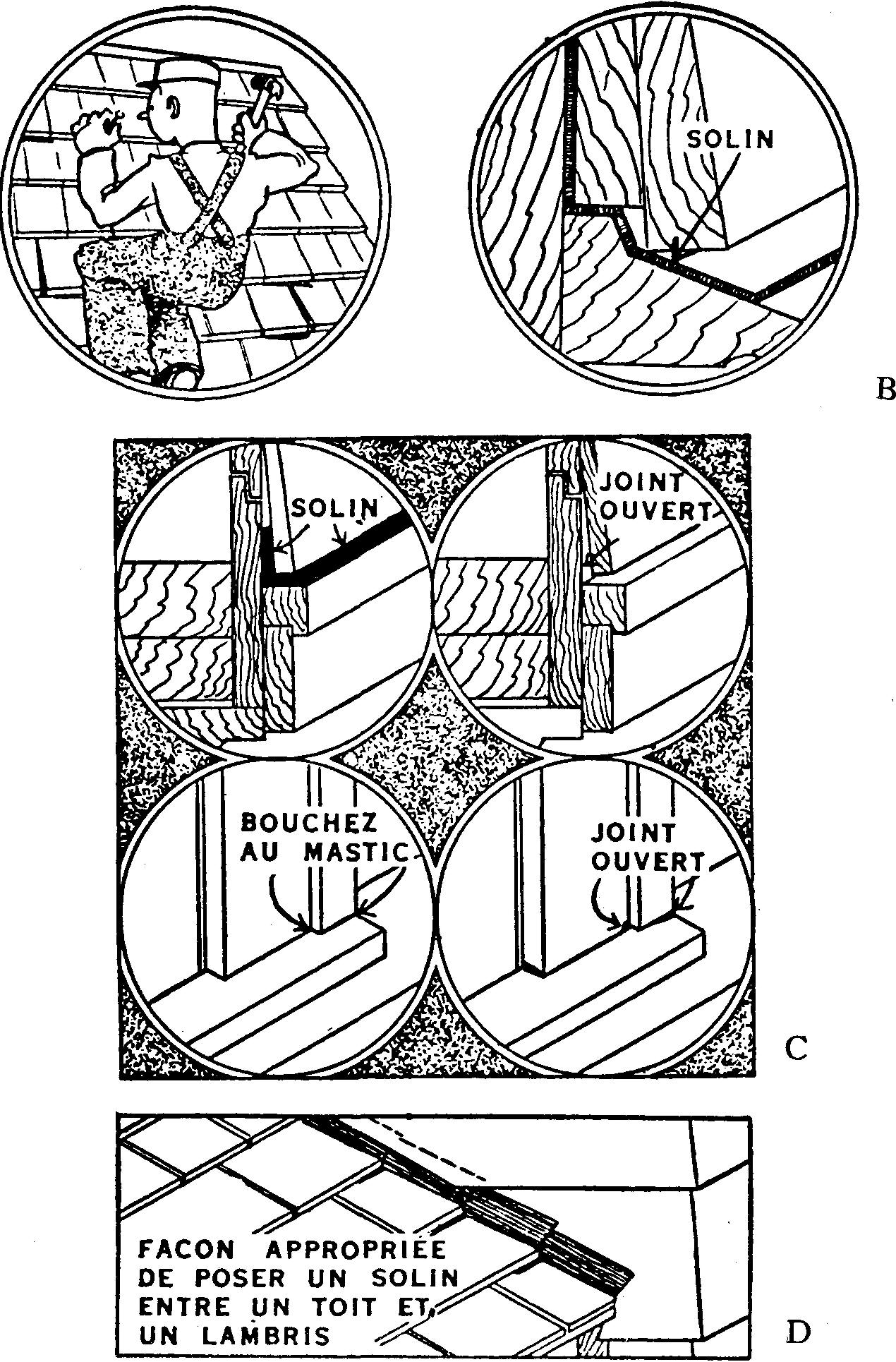 SOLIN

B

SOLIN

JOINT OUVERT

BOUCHEZ AU MASTIC

JOINT OUVERT

C

FACON APPROPRIÉE DE POSER UN SOLIN ENTRE UN TOIT ET UN LAMBRIS

D